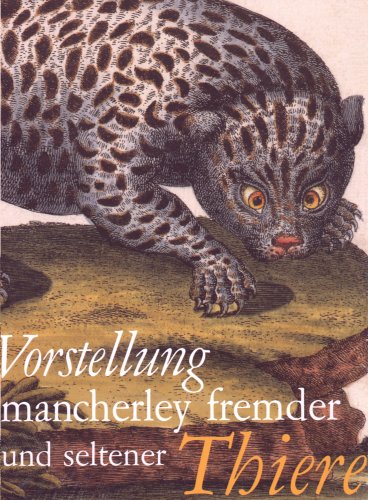 Vorstellung
mancherley fremder
und seltener Thiere